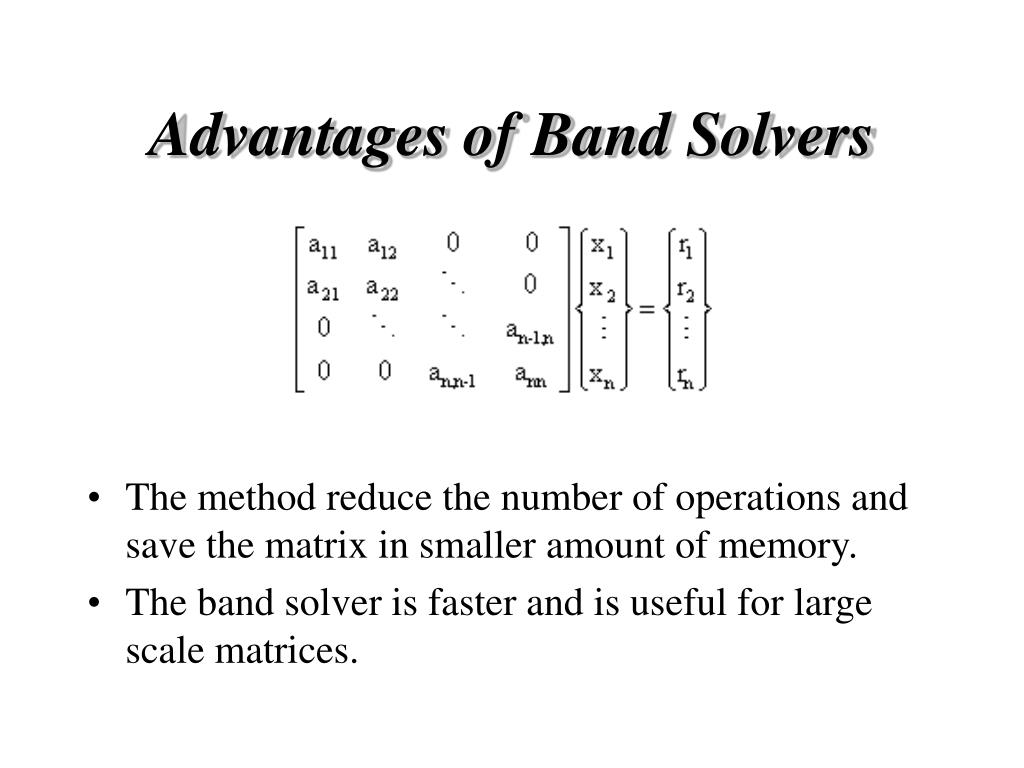 Advantages of Band Solvers

$\begin{bmatrix} a_{11} & a_{12} & 0 & 0 \\ a_{21} & a_{22} & \ddots & 0 \\ 0 & \ddots & \ddots & a_{n-1,n} \\ 0 & 0 & a_{n,n-1} & a_{nn} \end{bmatrix} \begin{Bmatrix} x_1 \\ x_2 \\ \vdots \\ x_n \end{Bmatrix} = \begin{Bmatrix} r_1 \\ r_2 \\ \vdots \\ r_n \end{Bmatrix}$

• The method reduce the number of operations and save the matrix in smaller amount of memory.
• The band solver is faster and is useful for large scale matrices.